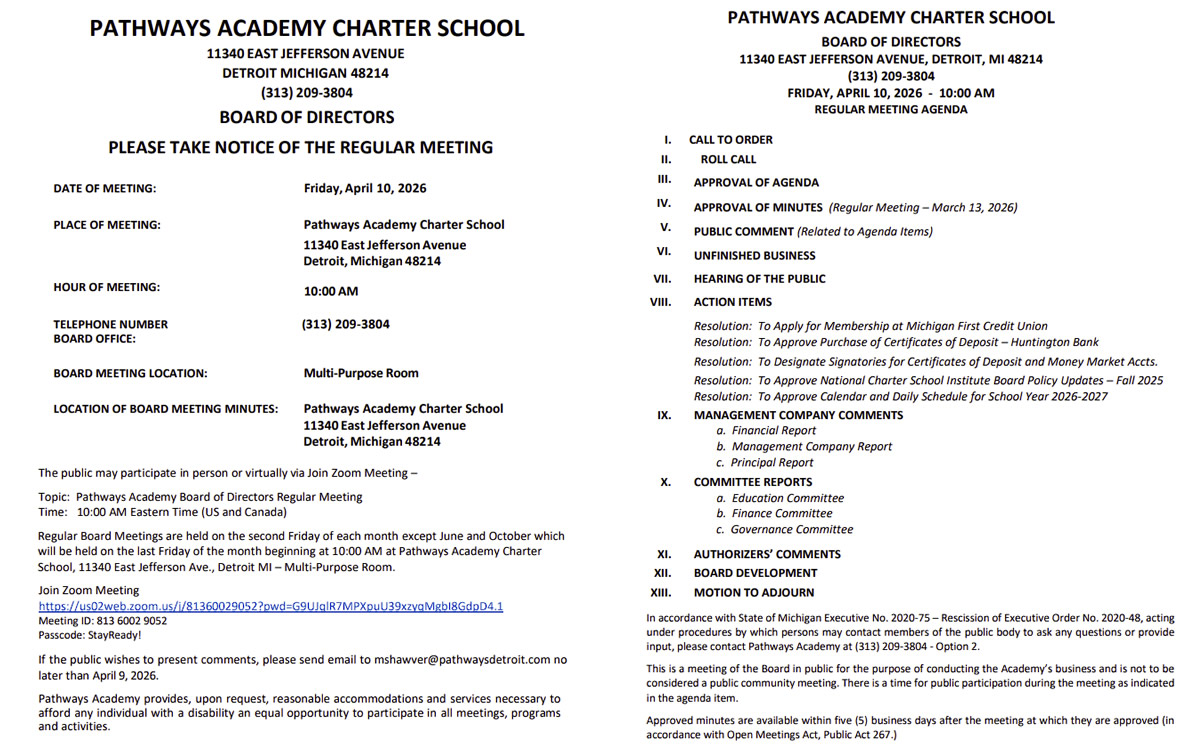 PATHWAYS ACADEMY CHARTER SCHOOL
11340 EAST JEFFERSON AVENUE
DETROIT MICHIGAN 48214
(313) 209-3804
BOARD OF DIRECTORS
PLEASE TAKE NOTICE OF THE REGULAR MEETING

DATE OF MEETING: Friday, April 10, 2026

PLACE OF MEETING: Pathways Academy Charter School
11340 East Jefferson Avenue
Detroit, Michigan 48214

HOUR OF MEETING: 10:00 AM

TELEPHONE NUMBER BOARD OFFICE: (313) 209-3804

BOARD MEETING LOCATION: Multi-Purpose Room

LOCATION OF BOARD MEETING MINUTES: Pathways Academy Charter School
11340 East Jefferson Avenue
Detroit, Michigan 48214

The public may participate in person or virtually via Join Zoom Meeting –

Topic: Pathways Academy Board of Directors Regular Meeting
Time: 10:00 AM Eastern Time (US and Canada)

Regular Board Meetings are held on the second Friday of each month except June and October which will be held on the last Friday of the month beginning at 10:00 AM at Pathways Academy Charter School, 11340 East Jefferson Ave., Detroit MI – Multi-Purpose Room.

Join Zoom Meeting
https://us02web.zoom.us/j/81360029052?pwd=G9UJqlR7MPXpuU39xzyqMgbI8GdpD4.1
Meeting ID: 813 6002 9052
Passcode: StayReady!

If the public wishes to present comments, please send email to mshawver@pathwaysdetroit.com no later than April 9, 2026.

Pathways Academy provides, upon request, reasonable accommodations and services necessary to afford any individual with a disability an equal opportunity to participate in all meetings, programs and activities.

PATHWAYS ACADEMY CHARTER SCHOOL
BOARD OF DIRECTORS
11340 EAST JEFFERSON AVENUE, DETROIT, MI 48214
(313) 209-3804
FRIDAY, APRIL 10, 2026 - 10:00 AM
REGULAR MEETING AGENDA

I. CALL TO ORDER
II. ROLL CALL
III. APPROVAL OF AGENDA
IV. APPROVAL OF MINUTES (Regular Meeting – March 13, 2026)
V. PUBLIC COMMENT (Related to Agenda Items)
VI. UNFINISHED BUSINESS
VII. HEARING OF THE PUBLIC
VIII. ACTION ITEMS
Resolution: To Apply for Membership at Michigan First Credit Union
Resolution: To Approve Purchase of Certificates of Deposit – Huntington Bank
Resolution: To Designate Signatories for Certificates of Deposit and Money Market Accts.
Resolution: To Approve National Charter School Institute Board Policy Updates – Fall 2025
Resolution: To Approve Calendar and Daily Schedule for School Year 2026-2027
IX. MANAGEMENT COMPANY COMMENTS
a. Financial Report
b. Management Company Report
c. Principal Report
X. COMMITTEE REPORTS
a. Education Committee
b. Finance Committee
c. Governance Committee
XI. AUTHORIZERS' COMMENTS
XII. BOARD DEVELOPMENT
XIII. MOTION TO ADJOURN

In accordance with State of Michigan Executive No. 2020-75 – Rescission of Executive Order No. 2020-48, acting under procedures by which persons may contact members of the public body to ask any questions or provide input, please contact Pathways Academy at (313) 209-3804 - Option 2.

This is a meeting of the Board in public for the purpose of conducting the Academy's business and is not to be considered a public community meeting. There is a time for public participation during the meeting as indicated in the agenda item.

Approved minutes are available within five (5) business days after the meeting at which they are approved (in accordance with Open Meetings Act, Public Act 267.)